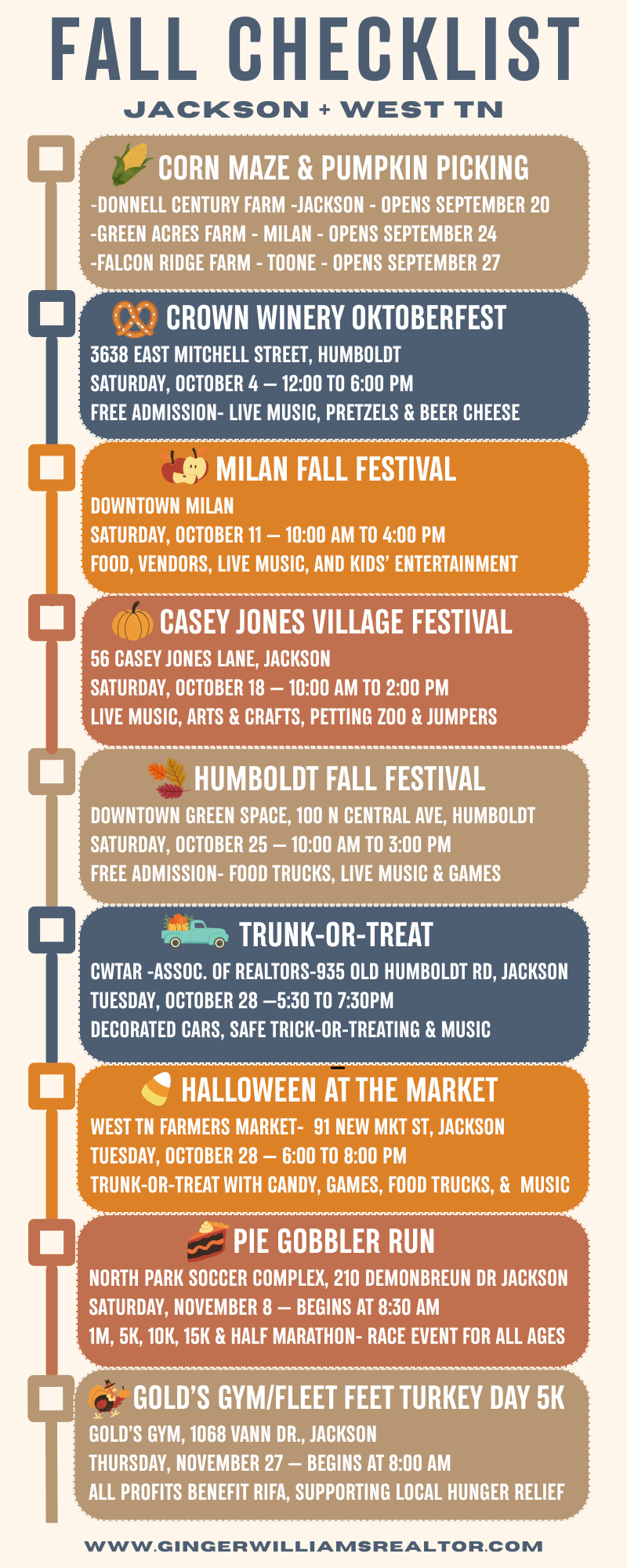 FALL CHECKLIST

JACKSON + WEST TN

☐

CORN MAZE & PUMPKIN PICKING

-DONNELL CENTURY FARM -JACKSON - OPENS SEPTEMBER 20
-GREEN ACRES FARM - MILAN - OPENS SEPTEMBER 24
-FALCON RIDGE FARM - TOONE - OPENS SEPTEMBER 27

☐

CROWN WINERY OKTOBERFEST

3638 EAST MITCHELL STREET, HUMBOLDT
SATURDAY, OCTOBER 4 — 12:00 TO 6:00 PM
FREE ADMISSION- LIVE MUSIC, PRETZELS & BEER CHEESE

☐

MILAN FALL FESTIVAL

DOWNTOWN MILAN
SATURDAY, OCTOBER 11 — 10:00 AM TO 4:00 PM
FOOD, VENDORS, LIVE MUSIC, AND KIDS' ENTERTAINMENT

☐

CASEY JONES VILLAGE FESTIVAL

56 CASEY JONES LANE, JACKSON
SATURDAY, OCTOBER 18 — 10:00 AM TO 2:00 PM
LIVE MUSIC, ARTS & CRAFTS, PETTING ZOO & JUMPERS

☐

HUMBOLDT FALL FESTIVAL

DOWNTOWN GREEN SPACE, 100 N CENTRAL AVE, HUMBOLDT
SATURDAY, OCTOBER 25 — 10:00 AM TO 3:00 PM
FREE ADMISSION- FOOD TRUCKS, LIVE MUSIC & GAMES

☐

TRUNK-OR-TREAT

CWTAR -ASSOC. OF REALTORS-935 OLD HUMBOLDT RD, JACKSON
TUESDAY, OCTOBER 28 —5:30 TO 7:30PM
DECORATED CARS, SAFE TRICK-OR-TREATING & MUSIC

☐

HALLOWEEN AT THE MARKET

WEST TN FARMERS MARKET- 91 NEW MKT ST, JACKSON
TUESDAY, OCTOBER 28 — 6:00 TO 8:00 PM
TRUNK-OR-TREAT WITH CANDY, GAMES, FOOD TRUCKS, & MUSIC

☐

PIE GOBBLER RUN

NORTH PARK SOCCER COMPLEX, 210 DEMONBREUN DR JACKSON
SATURDAY, NOVEMBER 8 — BEGINS AT 8:30 AM
1M, 5K, 10K, 15K & HALF MARATHON- RACE EVENT FOR ALL AGES

☐

GOLD'S GYM/FLEET FEET TURKEY DAY 5K

GOLD'S GYM, 1068 VANN DR., JACKSON
THURSDAY, NOVEMBER 27 — BEGINS AT 8:00 AM
ALL PROFITS BENEFIT RIFA, SUPPORTING LOCAL HUNGER RELIEF

WWW.GINGERWILLIAMSREALTOR.COM